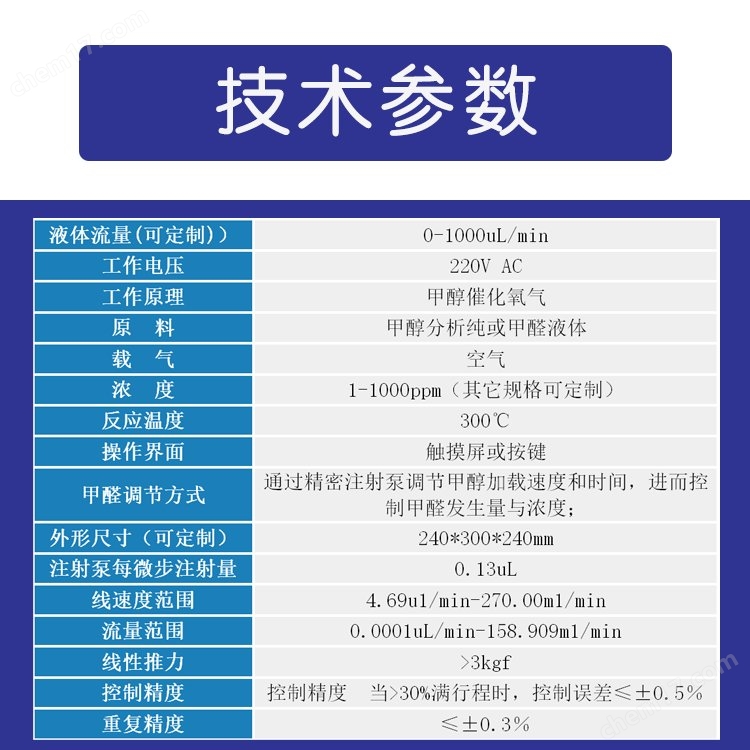 chem17.com

技术参数

| 液体流量(可定制)) | 0-1000uL/min |
|---|---|
| 工作电压 | 220V AC |
| 工作原理 | 甲醇催化氧气 |
| 原　料 | 甲醇分析纯或甲醛液体 |
| 载　气 | 空气 |
| 浓　度 | 1-1000ppm（其它规格可定制） |
| 反应温度 | 300℃ |
| 操作界面 | 触摸屏或按键 |
| 甲醛调节方式 | 通过精密注射泵调节甲醇加载速度和时间，进而控制甲醛发生量与浓度; |
| 外形尺寸（可定制） | 240*300*240mm |
| 注射泵每微步注射量 | 0.13uL |
| 线速度范围 | 4.69ul/min-270.00ml/min |
| 流量范围 | 0.0001uL/min-158.909ml/min |
| 线性推力 | >3kgf |
| 控制精度 | 控制精度　当>30%满行程时，控制误差≤±0.5% |
| 重复精度 | ≤±0.3% |

chem17.com